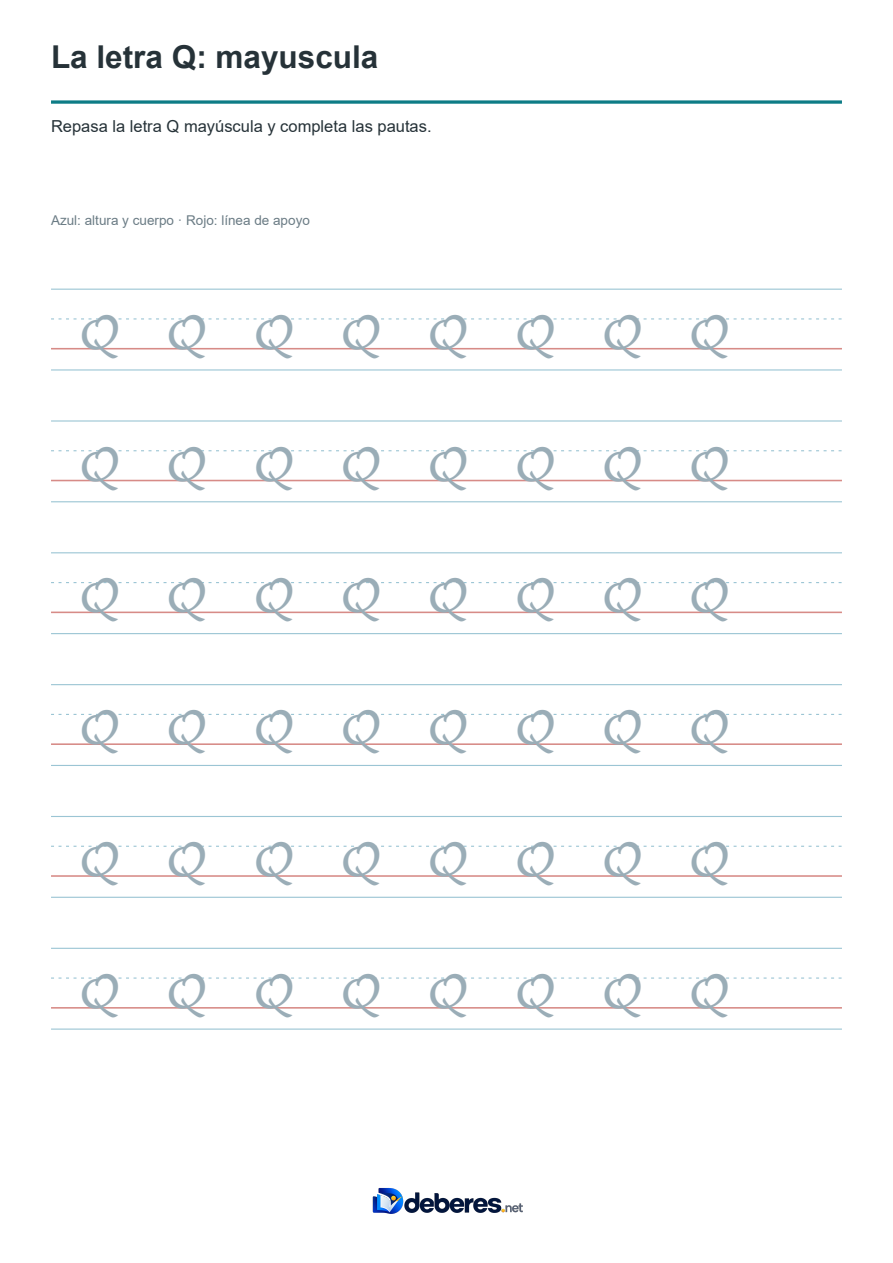 La letra Q: mayuscula

Repasa la letra Q mayúscula y completa las pautas.

Azul: altura y cuerpo · Rojo: línea de apoyo

Q Q Q Q Q Q Q Q

Q Q Q Q Q Q Q Q

Q Q Q Q Q Q Q Q

Q Q Q Q Q Q Q Q

Q Q Q Q Q Q Q Q

Q Q Q Q Q Q Q Q

deberes.net